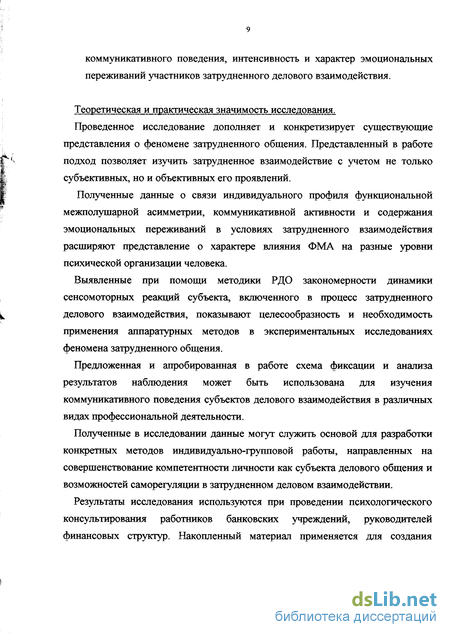 9

коммуникативного поведения, интенсивность и характер эмоциональных переживаний участников затрудненного делового взаимодействия.

Теоретическая и практическая значимость исследования.

Проведенное исследование дополняет и конкретизирует существующие представления о феномене затрудненного общения. Представленный в работе подход позволяет изучить затрудненное взаимодействие с учетом не только субъективных, но и объективных его проявлений.

Полученные данные о связи индивидуального профиля функциональной межполушарной асимметрии, коммуникативной активности и содержания эмоциональных переживаний в условиях затрудненного взаимодействия расширяют представление о характере влияния ФМА на разные уровни психической организации человека.

Выявленные при помощи методики РДО закономерности динамики сенсомоторных реакций субъекта, включенного в процесс затрудненного делового взаимодействия, показывают целесообразность и необходимость применения аппаратурных методов в экспериментальных исследованиях феномена затрудненного общения.

Предложенная и апробированная в работе схема фиксации и анализа результатов наблюдения может быть использована для изучения коммуникативного поведения субъектов делового взаимодействия в различных видах профессиональной деятельности.

Полученные в исследовании данные могут служить основой для разработки конкретных методов индивидуально-групповой работы, направленных на совершенствование компетентности личности как субъекта делового общения и возможностей саморегуляции в затрудненном деловом взаимодействии.

Результаты исследования используются при проведении психологического консультирования работников банковских учреждений, руководителей финансовых структур. Накопленный материал применяется для создания

dsLib.net
библиотека диссертаций